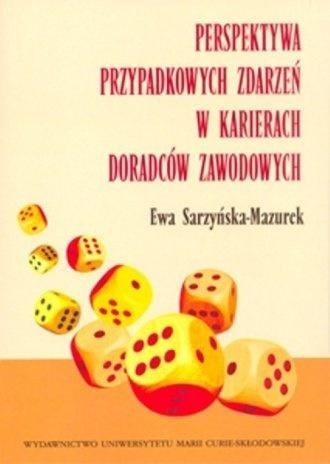 PERSPEKTYWA PRZYPADKOWYCH ZDARZEŃ W KARIERACH DORADCÓW ZAWODOWYCH

Ewa Sarzyńska-Mazurek

WYDAWNICTWO UNIWERSYTETU MARII CURIE-SKŁODOWSKIEJ